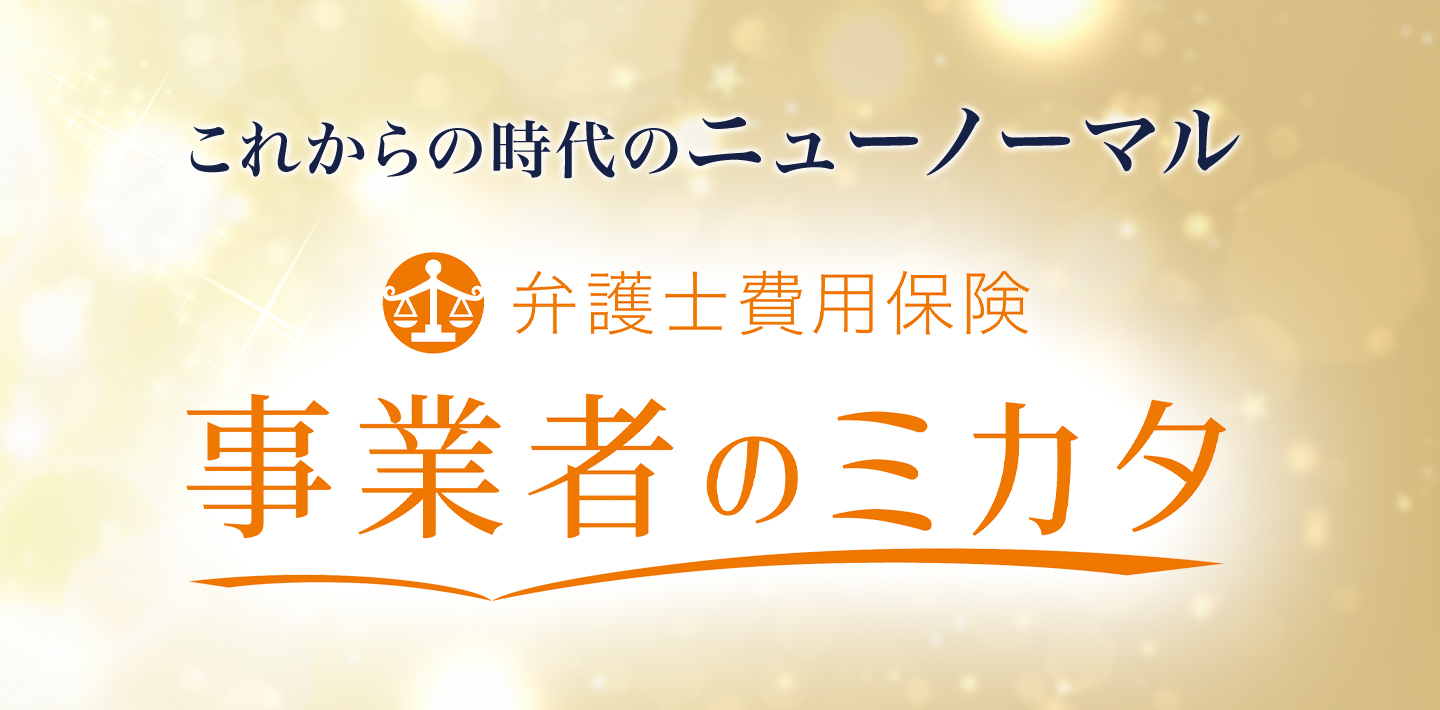 これからの時代のニューノーマル

弁護士費用保険

事業者のミカタ